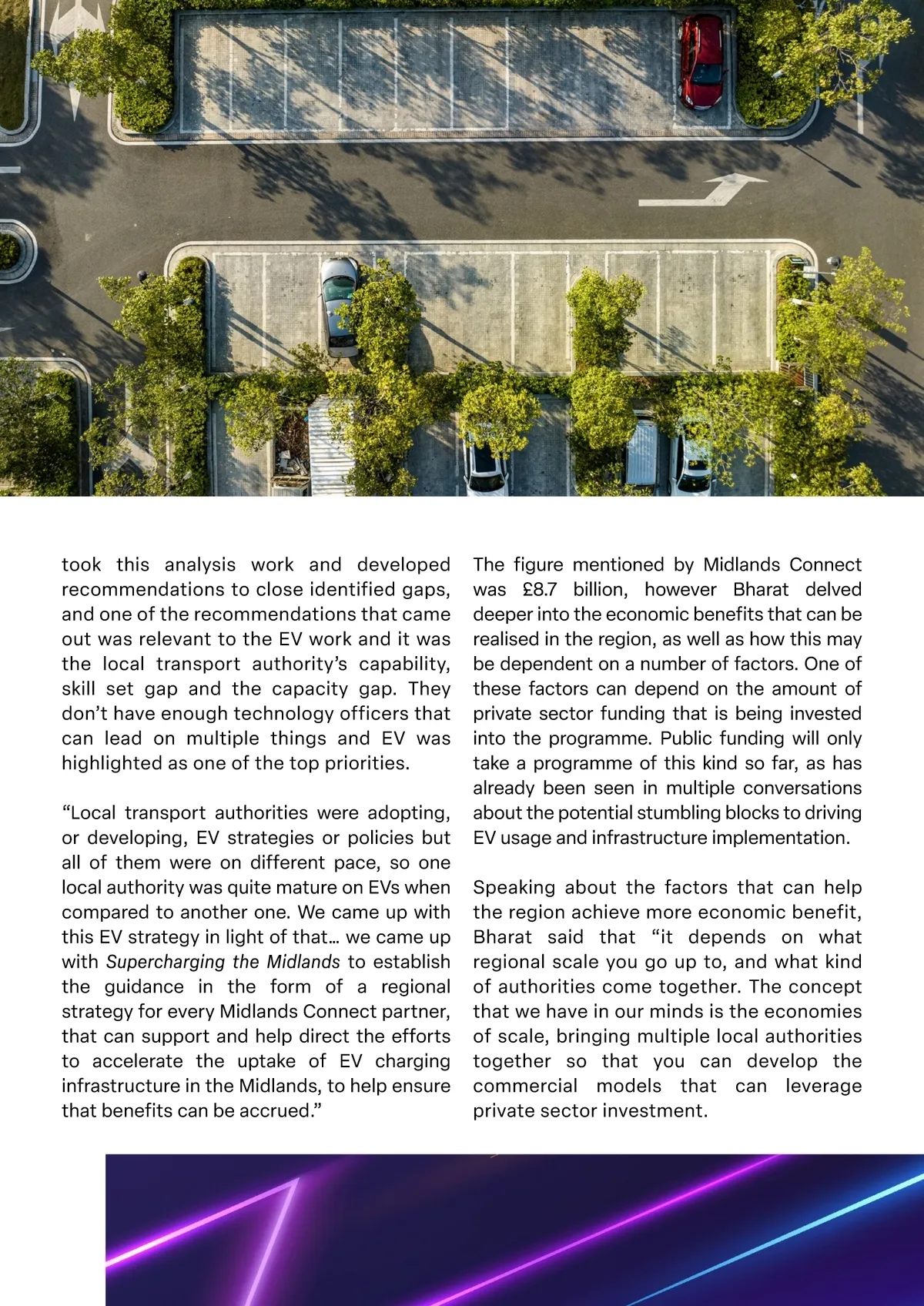 took this analysis work and developed recommendations to close identified gaps, and one of the recommendations that came out was relevant to the EV work and it was the local transport authority's capability, skill set gap and the capacity gap. They don't have enough technology officers that can lead on multiple things and EV was highlighted as one of the top priorities.

"Local transport authorities were adopting, or developing, EV strategies or policies but all of them were on different pace, so one local authority was quite mature on EVs when compared to another one. We came up with this EV strategy in light of that… we came up with Supercharging the Midlands to establish the guidance in the form of a regional strategy for every Midlands Connect partner, that can support and help direct the efforts to accelerate the uptake of EV charging infrastructure in the Midlands, to help ensure that benefits can be accrued."

The figure mentioned by Midlands Connect was £8.7 billion, however Bharat delved deeper into the economic benefits that can be realised in the region, as well as how this may be dependent on a number of factors. One of these factors can depend on the amount of private sector funding that is being invested into the programme. Public funding will only take a programme of this kind so far, as has already been seen in multiple conversations about the potential stumbling blocks to driving EV usage and infrastructure implementation.

Speaking about the factors that can help the region achieve more economic benefit, Bharat said that "it depends on what regional scale you go up to, and what kind of authorities come together. The concept that we have in our minds is the economies of scale, bringing multiple local authorities together so that you can develop the commercial models that can leverage private sector investment.